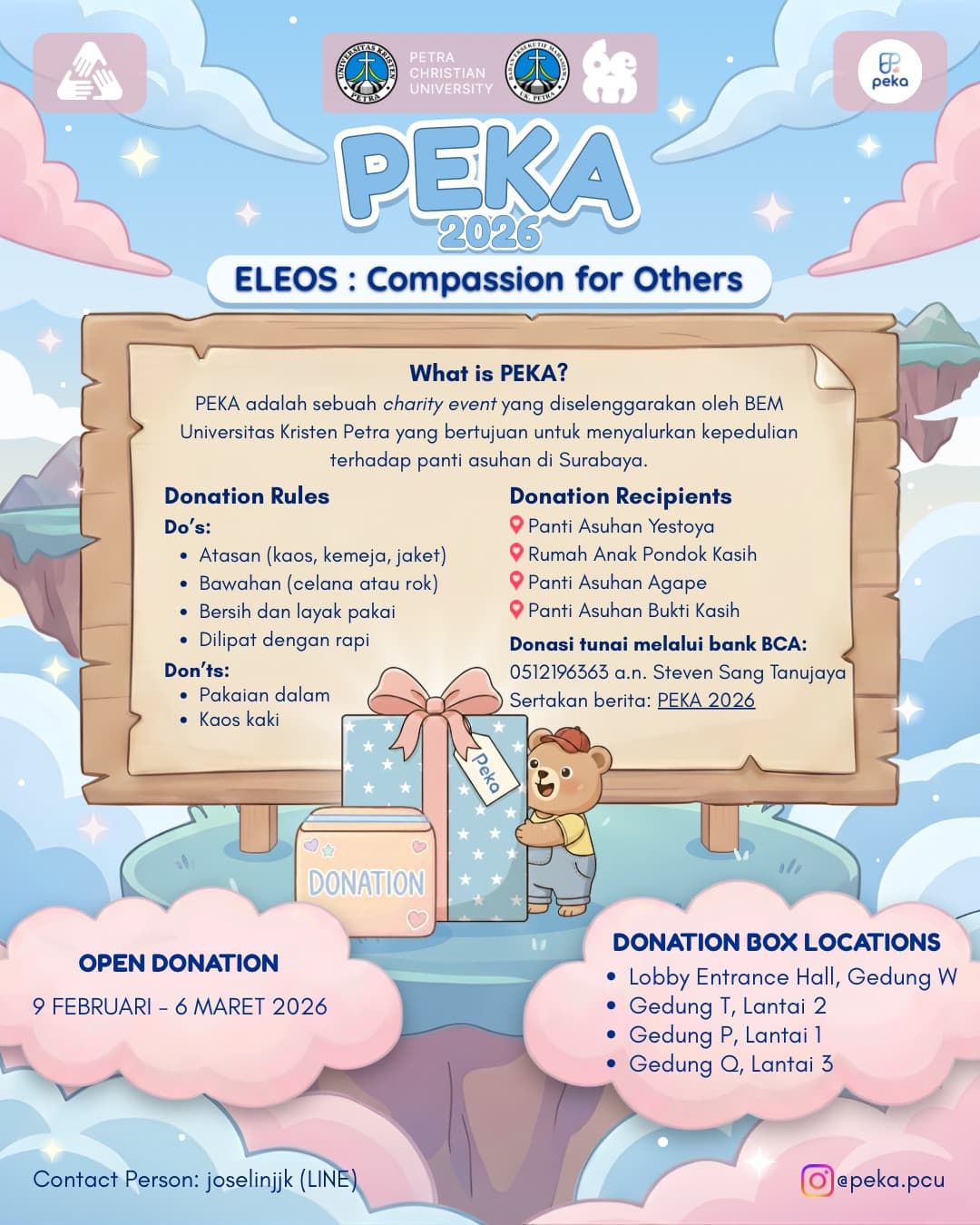 PETRA CHRISTIAN UNIVERSITY

peka

PEKA 2026

ELEOS : Compassion for Others

What is PEKA?

PEKA adalah sebuah charity event yang diselenggarakan oleh BEM Universitas Kristen Petra yang bertujuan untuk menyalurkan kepedulian terhadap panti asuhan di Surabaya.

Donation Rules

Do's:

• Atasan (kaos, kemeja, jaket)
• Bawahan (celana atau rok)
• Bersih dan layak pakai
• Dilipat dengan rapi

Don'ts:

• Pakaian dalam
• Kaos kaki

Donation Recipients

Panti Asuhan Yestoya
Rumah Anak Pondok Kasih
Panti Asuhan Agape
Panti Asuhan Bukti Kasih

Donasi tunai melalui bank BCA:
0512196363 a.n. Steven Sang Tanujaya
Sertakan berita: PEKA 2026

Peka

DONATION

OPEN DONATION

9 FEBRUARI - 6 MARET 2026

DONATION BOX LOCATIONS

• Lobby Entrance Hall, Gedung W
• Gedung T, Lantai 2
• Gedung P, Lantai 1
• Gedung Q, Lantai 3

Contact Person: joselinjjk (LINE)

@peka.pcu